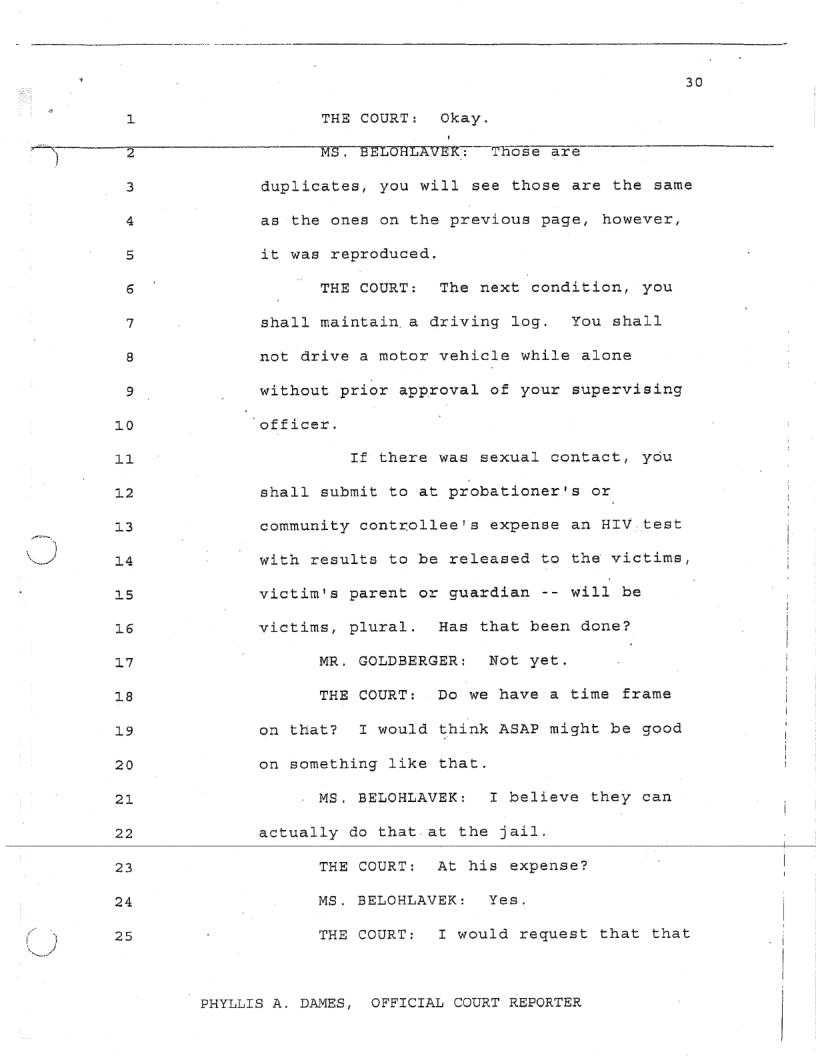 30

1 THE COURT: Okay.

2 MS. BELOHLAVEK: Those are

3 duplicates, you will see those are the same

4 as the ones on the previous page, however,

5 it was reproduced.

6 THE COURT: The next condition, you

7 shall maintain a driving log. You shall

8 not drive a motor vehicle while alone

9 without prior approval of your supervising

10 officer.

11 If there was sexual contact, you

12 shall submit to at probationer's or

13 community controllee's expense an HIV test

14 with results to be released to the victims,

15 victim's parent or guardian -- will be

16 victims, plural. Has that been done?

17 MR. GOLDBERGER: Not yet.

18 THE COURT: Do we have a time frame

19 on that? I would think ASAP might be good

20 on something like that.

21 MS. BELOHLAVEK: I believe they can

22 actually do that at the jail.

23 THE COURT: At his expense?

24 MS. BELOHLAVEK: Yes.

25 THE COURT: I would request that that

PHYLLIS A. DAMES, OFFICIAL COURT REPORTER